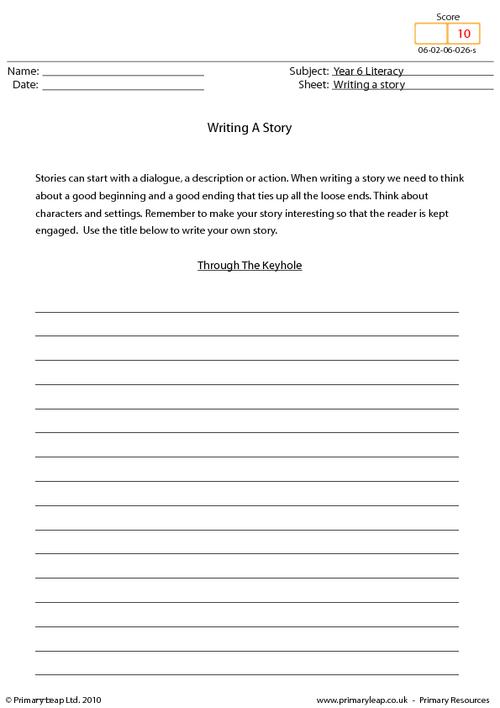 Score
10
06-02-06-026-s

Name: ____
Date: ____

Subject: Year 6 Literacy
Sheet: Writing a story

Writing A Story

Stories can start with a dialogue, a description or action. When writing a story we need to think about a good beginning and a good ending that ties up all the loose ends. Think about characters and settings. Remember to make your story interesting so that the reader is kept engaged. Use the title below to write your own story.

Through The Keyhole

____
____
____
____
____
____
____
____
____
____
____
____
____
____
____
____

© Primaryleap Ltd. 2010

www.primaryleap.co.uk - Primary Resources